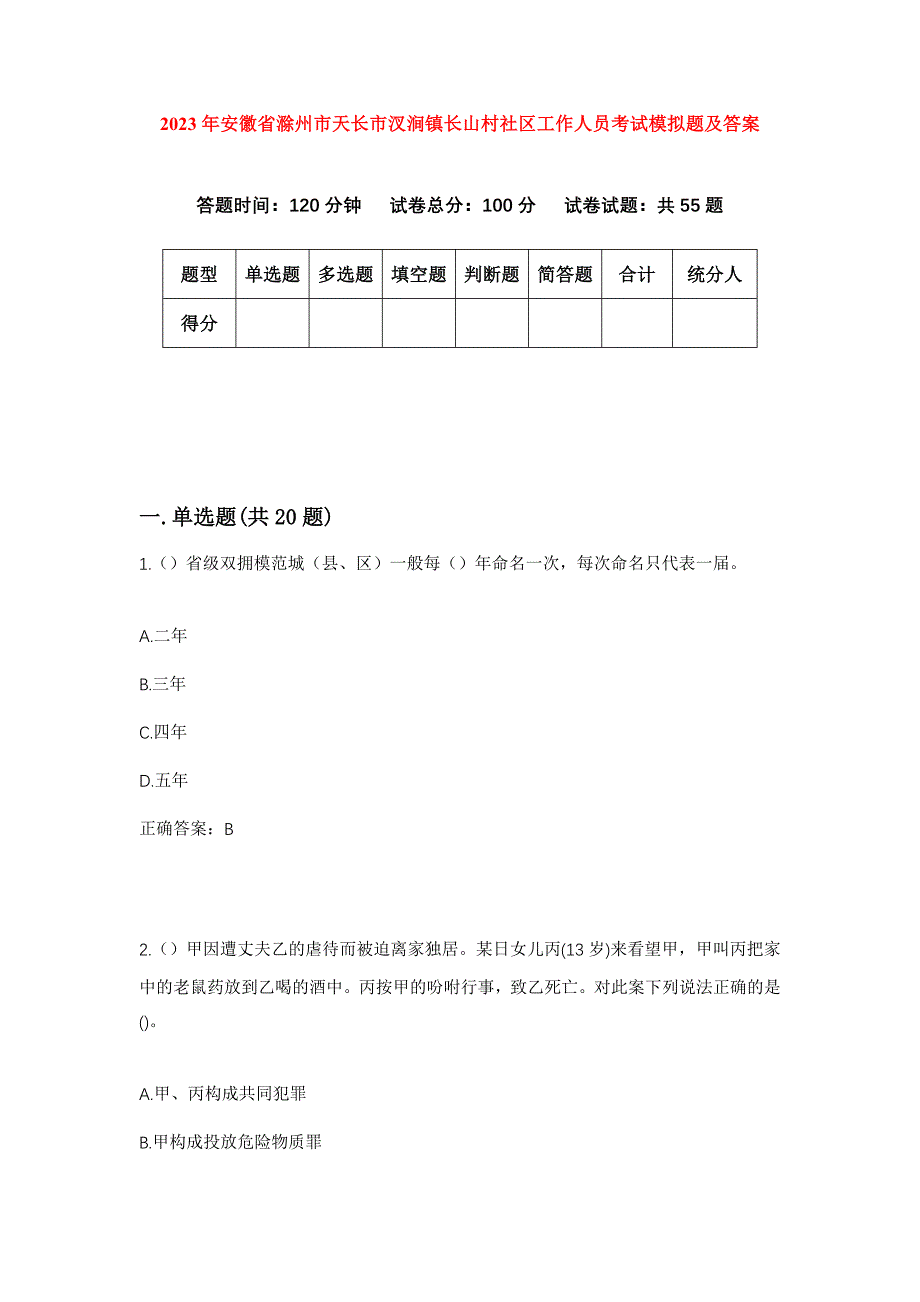 2023年安徽省滁州市天长市汊涧镇长山村社区工作人员考试模拟题及答案

答题时间：120分钟　试卷总分：100分　试卷试题：共55题

| 题型 | 单选题 | 多选题 | 填空题 | 判断题 | 简答题 | 合计 | 统分人 |
|---|---|---|---|---|---|---|---|
| 得分 | | | | | | | |

一.单选题(共20题)

1.()省级双拥模范城（县、区）一般每（）年命名一次，每次命名只代表一届。

A.二年

B.三年

C.四年

D.五年

正确答案：B

2.()甲因遭丈夫乙的虐待而被迫离家独居。某日女儿丙(13岁)来看望甲，甲叫丙把家中的老鼠药放到乙喝的酒中。丙按甲的吩咐行事，致乙死亡。对此案下列说法正确的是()。

A.甲、丙构成共同犯罪

B.甲构成投放危险物质罪